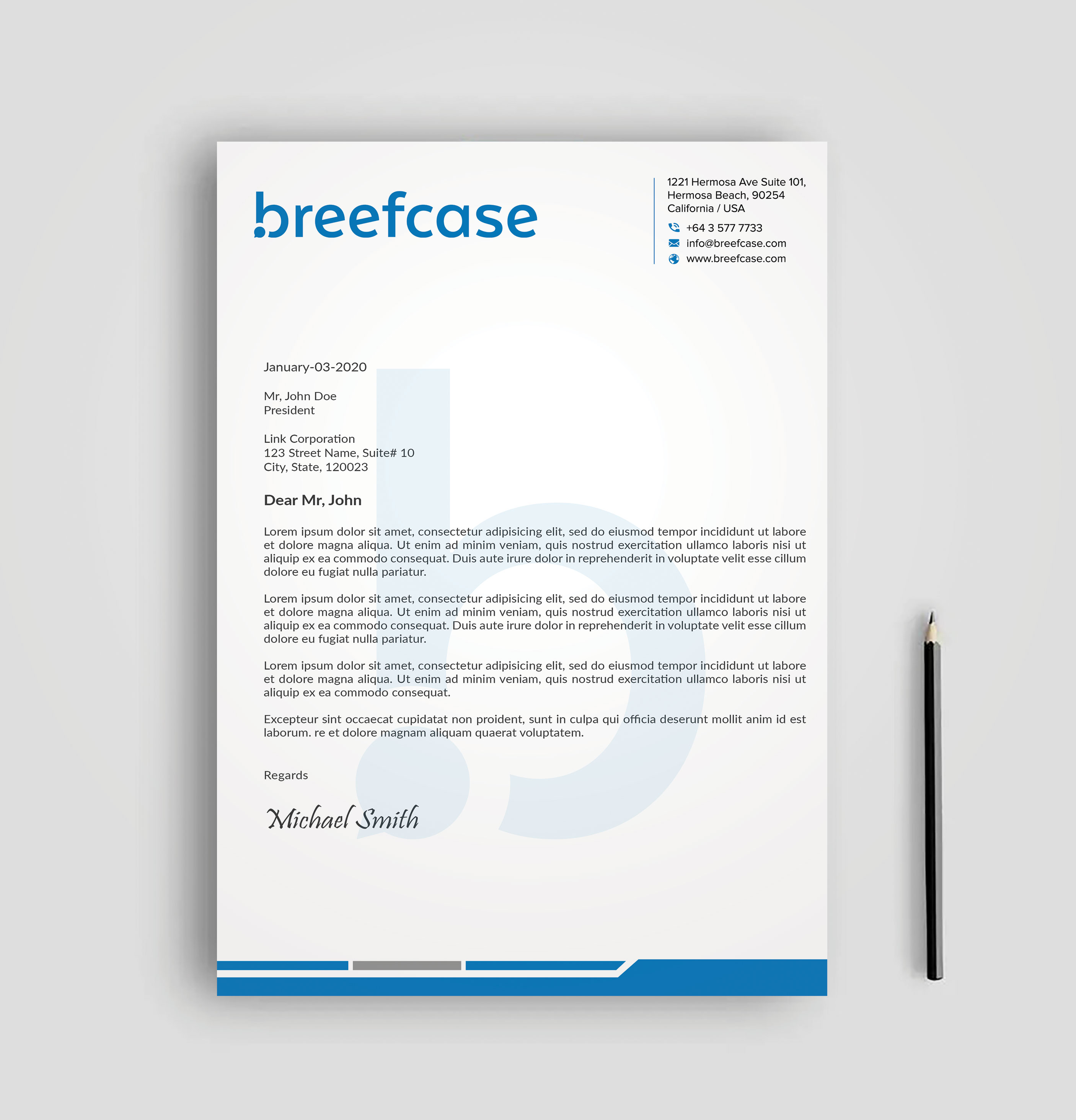 breefcase

1221 Hermosa Ave Suite 101,
Hermosa Beach, 90254
California / USA

+64 3 577 7733
info@breefcase.com
www.breefcase.com

January-03-2020

Mr, John Doe
President

Link Corporation
123 Street Name, Suite# 10
City, State, 120023

Dear Mr, John

Lorem ipsum dolor sit amet, consectetur adipisicing elit, sed do eiusmod tempor incididunt ut labore et dolore magna aliqua. Ut enim ad minim veniam, quis nostrud exercitation ullamco laboris nisi ut aliquip ex ea commodo consequat. Duis aute irure dolor in reprehenderit in voluptate velit esse cillum dolore eu fugiat nulla pariatur.

Lorem ipsum dolor sit amet, consectetur adipisicing elit, sed do eiusmod tempor incididunt ut labore et dolore magna aliqua. Ut enim ad minim veniam, quis nostrud exercitation ullamco laboris nisi ut aliquip ex ea commodo consequat. Duis aute irure dolor in reprehenderit in voluptate velit esse cillum dolore eu fugiat nulla pariatur.

Lorem ipsum dolor sit amet, consectetur adipisicing elit, sed do eiusmod tempor incididunt ut labore et dolore magna aliqua. Ut enim ad minim veniam, quis nostrud exercitation ullamco laboris nisi ut aliquip ex ea commodo consequat.

Excepteur sint occaecat cupidatat non proident, sunt in culpa qui officia deserunt mollit anim id est laborum. re et dolore magnam aliquam quaerat voluptatem.

Regards

Michael Smith